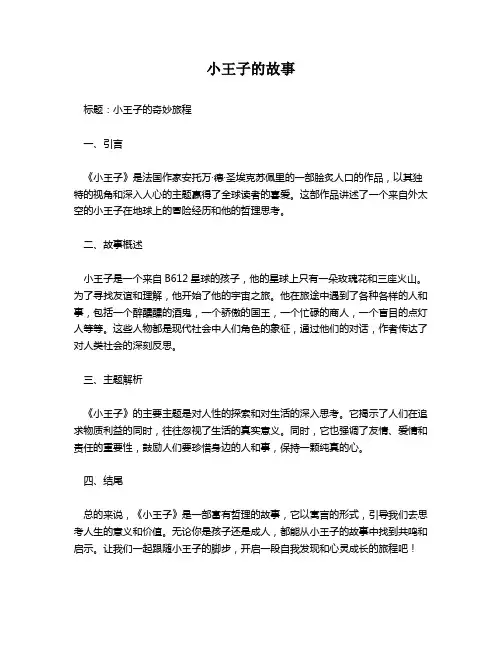 小王子的故事

标题：小王子的奇妙旅程

一、引言

《小王子》是法国作家安托万·德·圣埃克苏佩里的一部脍炙人口的作品，以其独特的视角和深入人心的主题赢得了全球读者的喜爱。这部作品讲述了一个来自外太空的小王子在地球上的冒险经历和他的哲理思考。

二、故事概述

小王子是一个来自 B612 星球的孩子，他的星球上只有一朵玫瑰花和三座火山。为了寻找友谊和理解，他开始了他的宇宙之旅。他在旅途中遇到了各种各样的人和事，包括一个醉醺醺的酒鬼，一个骄傲的国王，一个忙碌的商人，一个盲目的点灯人等等。这些人物都是现代社会中人们角色的象征，通过他们的对话，作者传达了对人类社会的深刻反思。

三、主题解析

《小王子》的主要主题是对人性的探索和对生活的深入思考。它揭示了人们在追求物质利益的同时，往往忽视了生活的真实意义。同时，它也强调了友情、爱情和责任的重要性，鼓励人们要珍惜身边的人和事，保持一颗纯真的心。

四、结尾

总的来说，《小王子》是一部富有哲理的故事，它以寓言的形式，引导我们去思考人生的意义和价值。无论你是孩子还是成人，都能从小王子的故事中找到共鸣和启示。让我们一起跟随小王子的脚步，开启一段自我发现和心灵成长的旅程吧！